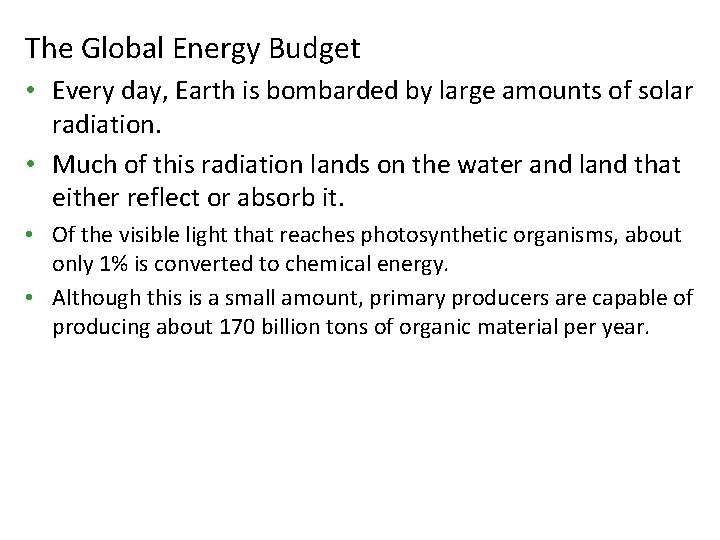 The Global Energy Budget

• Every day, Earth is bombarded by large amounts of solar radiation.

• Much of this radiation lands on the water and land that either reflect or absorb it.

• Of the visible light that reaches photosynthetic organisms, about only 1% is converted to chemical energy.

• Although this is a small amount, primary producers are capable of producing about 170 billion tons of organic material per year.